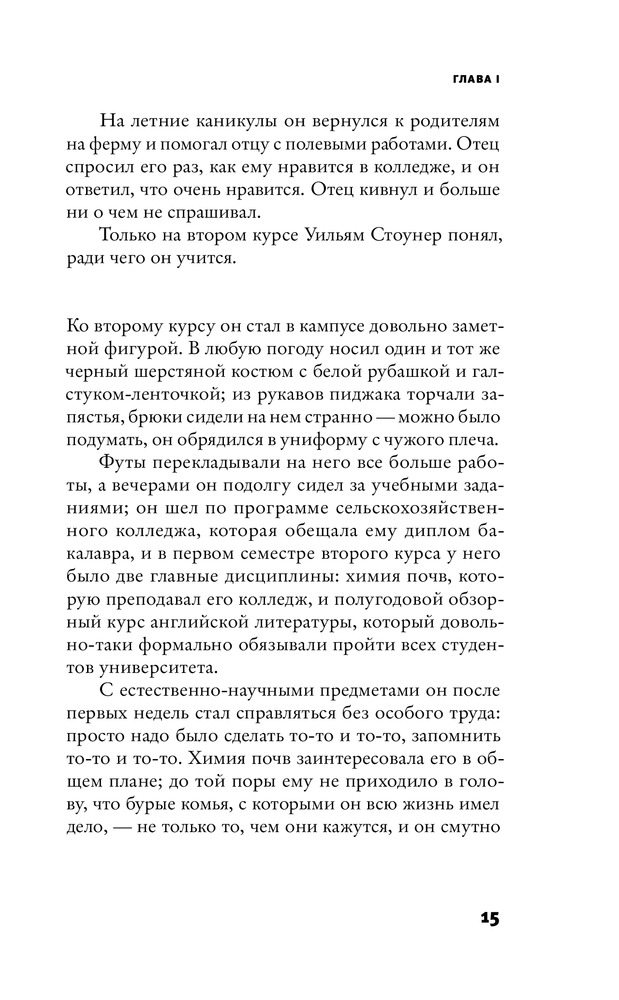 ГЛАВА I

На летние каникулы он вернулся к родителям на ферму и помогал отцу с полевыми работами. Отец спросил его раз, как ему нравится в колледже, и он ответил, что очень нравится. Отец кивнул и больше ни о чем не спрашивал.

Только на втором курсе Уильям Стоунер понял, ради чего он учится.

Ко второму курсу он стал в кампусе довольно заметной фигурой. В любую погоду носил один и тот же черный шерстяной костюм с белой рубашкой и галстуком-ленточкой; из рукавов пиджака торчали запястья, брюки сидели на нем странно — можно было подумать, он обрядился в униформу с чужого плеча.

Футы перекладывали на него все больше работы, а вечерами он подолгу сидел за учебными заданиями; он шел по программе сельскохозяйственного колледжа, которая обещала ему диплом бакалавра, и в первом семестре второго курса у него было две главные дисциплины: химия почв, которую преподавал его колледж, и полугодовой обзорный курс английской литературы, который довольно-таки формально обязывали пройти всех студентов университета.

С естественно-научными предметами он после первых недель стал справляться без особого труда: просто надо было сделать то-то и то-то, запомнить то-то и то-то. Химия почв заинтересовала его в общем плане; до той поры ему не приходило в голову, что бурые комья, с которыми он всю жизнь имел дело, — не только то, чем они кажутся, и он смутно

15